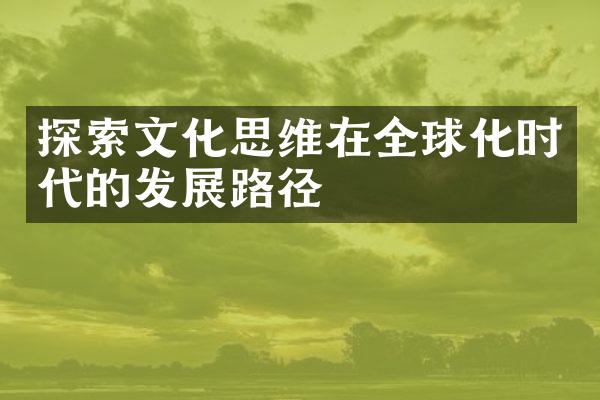 探索文化思维在全球化时代的发展路径